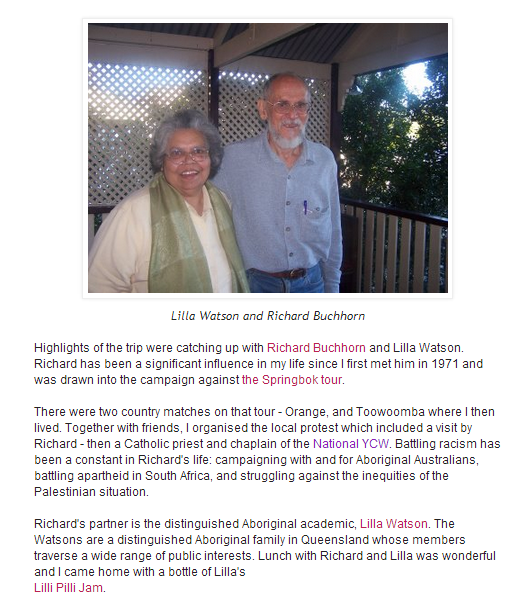 Lilla Watson and Richard Buchhorn

Highlights of the trip were catching up with Richard Buchhorn and Lilla Watson. Richard has been a significant influence in my life since I first met him in 1971 and was drawn into the campaign against the Springbok tour.

There were two country matches on that tour - Orange, and Toowoomba where I then lived. Together with friends, I organised the local protest which included a visit by Richard - then a Catholic priest and chaplain of the National YCW. Battling racism has been a constant in Richard's life: campaigning with and for Aboriginal Australians, battling apartheid in South Africa, and struggling against the inequities of the Palestinian situation.

Richard's partner is the distinguished Aboriginal academic, Lilla Watson. The Watsons are a distinguished Aboriginal family in Queensland whose members traverse a wide range of public interests. Lunch with Richard and Lilla was wonderful and I came home with a bottle of Lilla's
Lilli Pilli Jam.